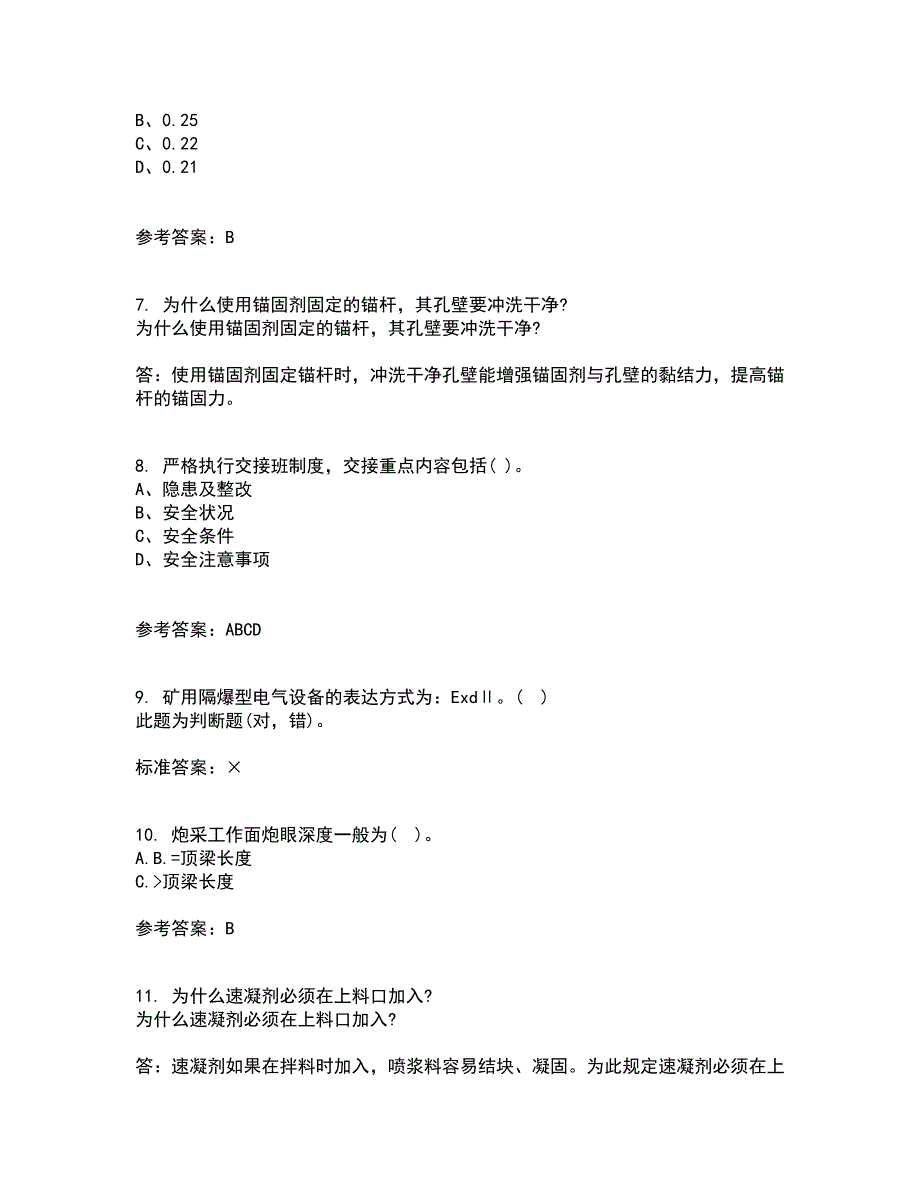 B、0.25
C、0.22
D、0.21

参考答案：B

7. 为什么使用锚固剂固定的锚杆，其孔壁要冲洗干净?
为什么使用锚固剂固定的锚杆，其孔壁要冲洗干净?

答：使用锚固剂固定锚杆时，冲洗干净孔壁能增强锚固剂与孔壁的黏结力，提高锚杆的锚固力。

8. 严格执行交接班制度，交接重点内容包括( )。
A、隐患及整改
B、安全状况
C、安全条件
D、安全注意事项

参考答案：ABCD

9. 矿用隔爆型电气设备的表达方式为：ExdⅡ。( )
此题为判断题(对，错)。

标准答案：×

10. 炮采工作面炮眼深度一般为( )。
A.B.=顶梁长度
C.>顶梁长度

参考答案：B

11. 为什么速凝剂必须在上料口加入?
为什么速凝剂必须在上料口加入?

答：速凝剂如果在拌料时加入，喷浆料容易结块、凝固。为此规定速凝剂必须在上